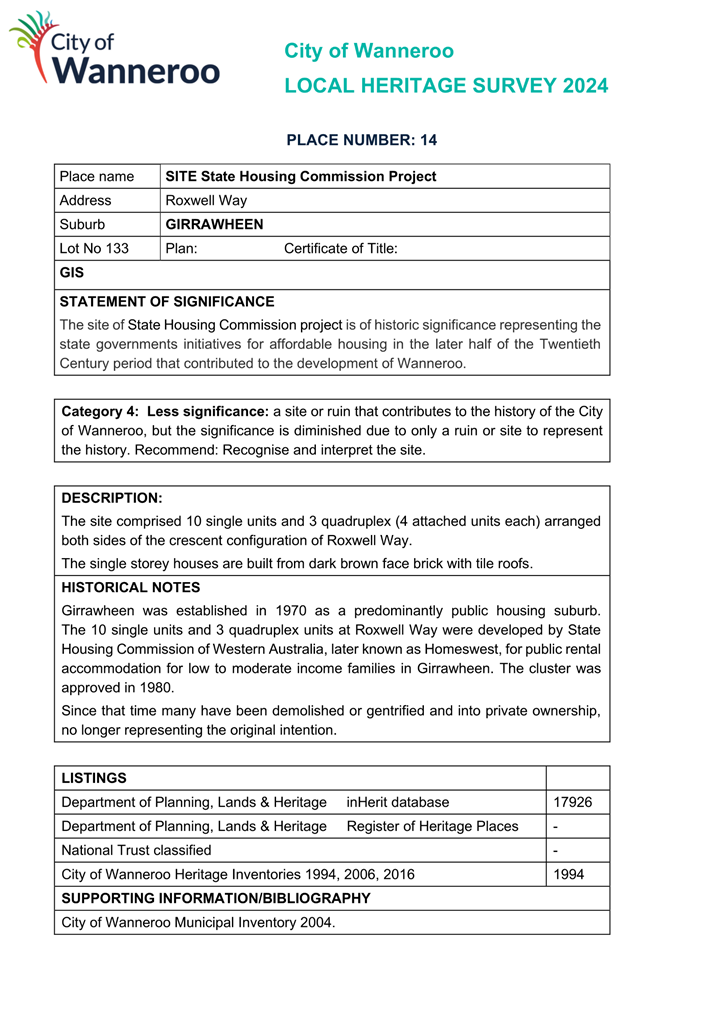 City of Wanneroo

City of Wanneroo
LOCAL HERITAGE SURVEY 2024

PLACE NUMBER: 14

| Place name | SITE State Housing Commission Project |
|---|---|
| Address | Roxwell Way |
| Suburb | GIRRAWHEEN |
| Lot No 133 | Plan: Certificate of Title: |

GIS

STATEMENT OF SIGNIFICANCE
The site of State Housing Commission project is of historic significance representing the state governments initiatives for affordable housing in the later half of the Twentieth Century period that contributed to the development of Wanneroo.

Category 4: Less significance: a site or ruin that contributes to the history of the City of Wanneroo, but the significance is diminished due to only a ruin or site to represent the history. Recommend: Recognise and interpret the site.

DESCRIPTION:
The site comprised 10 single units and 3 quadruplex (4 attached units each) arranged both sides of the crescent configuration of Roxwell Way.

The single storey houses are built from dark brown face brick with tile roofs.

HISTORICAL NOTES
Girrawheen was established in 1970 as a predominantly public housing suburb. The 10 single units and 3 quadruplex units at Roxwell Way were developed by State Housing Commission of Western Australia, later known as Homeswest, for public rental accommodation for low to moderate income families in Girrawheen. The cluster was approved in 1980.

Since that time many have been demolished or gentrified and into private ownership, no longer representing the original intention.

| LISTINGS | |
|---|---|
| Department of Planning, Lands & Heritage inHerit database | 17926 |
| Department of Planning, Lands & Heritage Register of Heritage Places | - |
| National Trust classified | - |
| City of Wanneroo Heritage Inventories 1994, 2006, 2016 | 1994 |

SUPPORTING INFORMATION/BIBLIOGRAPHY
City of Wanneroo Municipal Inventory 2004.